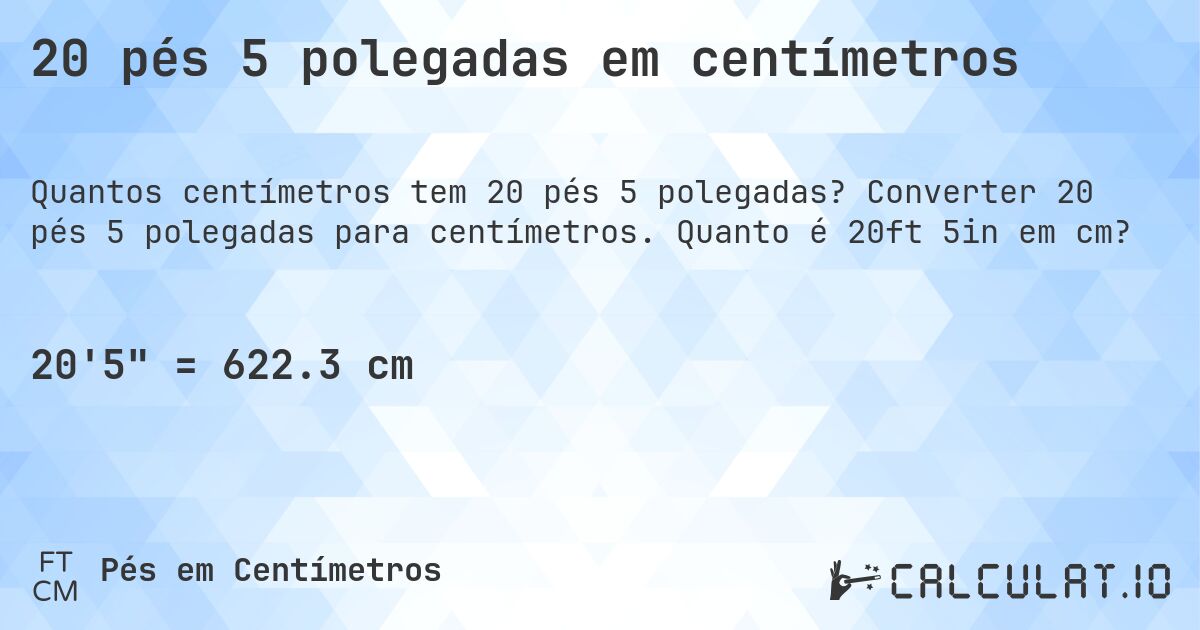 20 pés 5 polegadas em centímetros

Quantos centímetros tem 20 pés 5 polegadas? Converter 20 pés 5 polegadas para centímetros. Quanto é 20ft 5in em cm?

20'5" = 622.3 cm

FT
CM
Pés em Centímetros

CALCULAT.IO